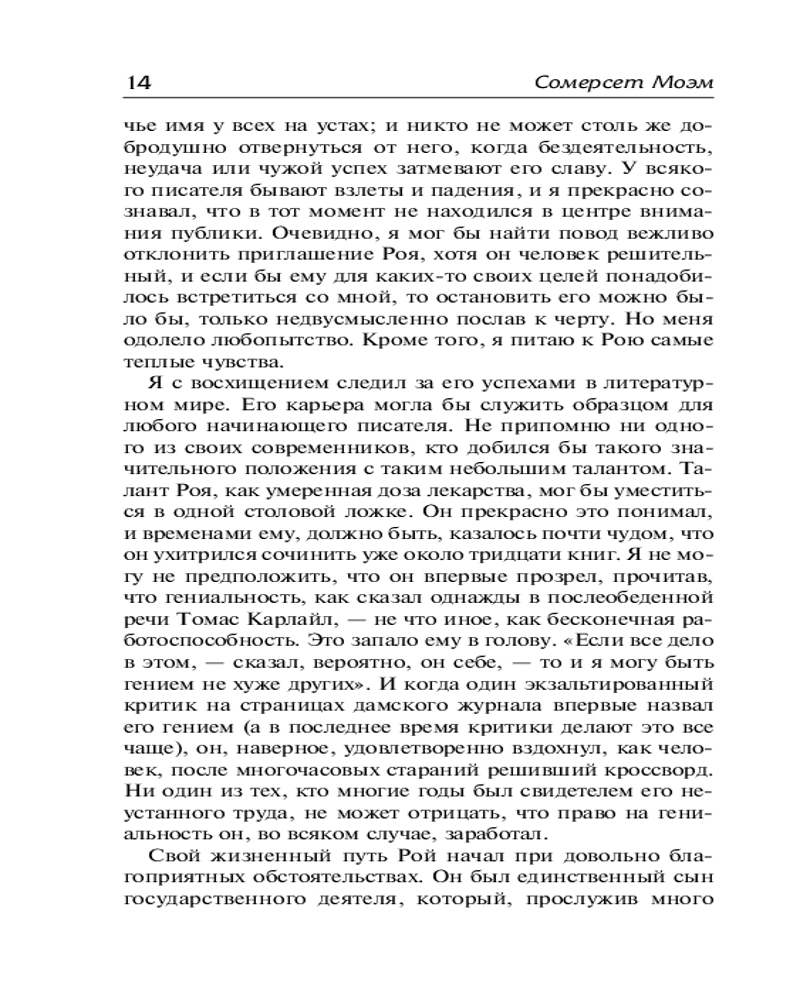 14

Сомерсет Моэм

чье имя у всех на устах; и никто не может столь же добродушно отвернуться от него, когда бездеятельность, неудача или чужой успех затмевают его славу. У всякого писателя бывают взлеты и падения, и я прекрасно сознавал, что в тот момент не находился в центре внимания публики. Очевидно, я мог бы найти повод вежливо отклонить приглашение Роя, хотя он человек решительный, и если бы ему для каких-то своих целей понадобилось встретиться со мной, то остановить его можно было бы, только недвусмысленно послав к черту. Но меня одолело любопытство. Кроме того, я питаю к Рою самые теплые чувства.

Я с восхищением следил за его успехами в литературном мире. Его карьера могла бы служить образцом для любого начинающего писателя. Не припомню ни одного из своих современников, кто добился бы такого значительного положения с таким небольшим талантом. Талант Роя, как умеренная доза лекарства, мог бы уместиться в одной столовой ложке. Он прекрасно это понимал, и временами ему, должно быть, казалось почти чудом, что он ухитрился сочинить уже около тридцати книг. Я не могу не предположить, что он впервые прозрел, прочитав, что гениальность, как сказал однажды в послеобеденной речи Томас Карлайл, — не что иное, как бесконечная работоспособность. Это запало ему в голову. «Если все дело в этом, — сказал, вероятно, он себе, — то и я могу быть гением не хуже других». И когда один экзальтированный критик на страницах дамского журнала впервые назвал его гением (а в последнее время критики делают это все чаще), он, наверное, удовлетворенно вздохнул, как человек, после многочасовых стараний решивший кроссворд. Ни один из тех, кто многие годы был свидетелем его неустанного труда, не может отрицать, что право на гениальность он, во всяком случае, заработал.

Свой жизненный путь Рой начал при довольно благоприятных обстоятельствах. Он был единственный сын государственного деятеля, который, прослужив много